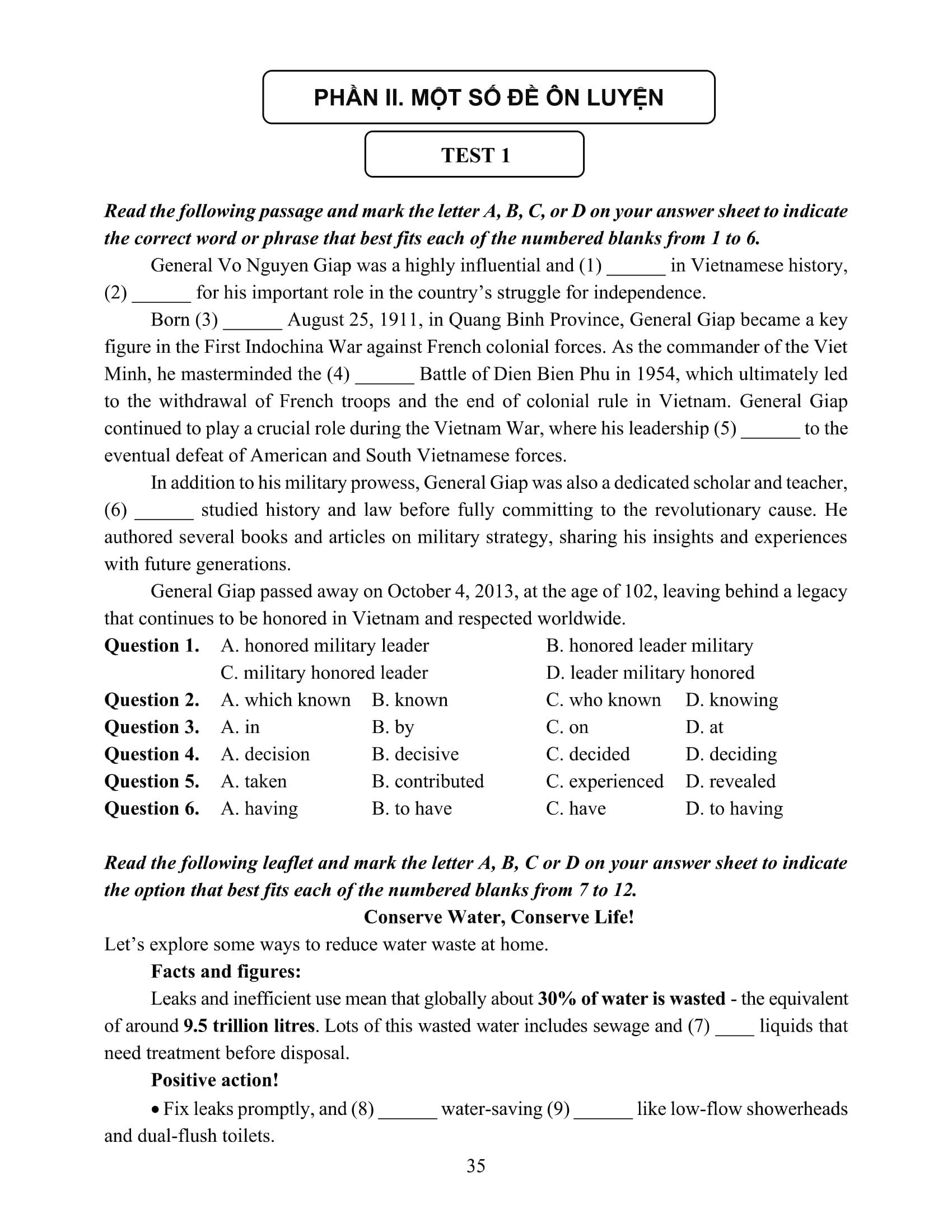 PHẦN II. MỘT SỐ ĐỀ ÔN LUYỆN

TEST 1

Read the following passage and mark the letter A, B, C, or D on your answer sheet to indicate the correct word or phrase that best fits each of the numbered blanks from 1 to 6.

General Vo Nguyen Giap was a highly influential and (1) ______ in Vietnamese history, (2) ______ for his important role in the country's struggle for independence.

Born (3) ______ August 25, 1911, in Quang Binh Province, General Giap became a key figure in the First Indochina War against French colonial forces. As the commander of the Viet Minh, he masterminded the (4) ______ Battle of Dien Bien Phu in 1954, which ultimately led to the withdrawal of French troops and the end of colonial rule in Vietnam. General Giap continued to play a crucial role during the Vietnam War, where his leadership (5) ______ to the eventual defeat of American and South Vietnamese forces.

In addition to his military prowess, General Giap was also a dedicated scholar and teacher, (6) ______ studied history and law before fully committing to the revolutionary cause. He authored several books and articles on military strategy, sharing his insights and experiences with future generations.

General Giap passed away on October 4, 2013, at the age of 102, leaving behind a legacy that continues to be honored in Vietnam and respected worldwide.

Question 1. A. honored military leader B. honored leader military
C. military honored leader D. leader military honored
Question 2. A. which known B. known C. who known D. knowing
Question 3. A. in B. by C. on D. at
Question 4. A. decision B. decisive C. decided D. deciding
Question 5. A. taken B. contributed C. experienced D. revealed
Question 6. A. having B. to have C. have D. to having

Read the following leaflet and mark the letter A, B, C or D on your answer sheet to indicate the option that best fits each of the numbered blanks from 7 to 12.

Conserve Water, Conserve Life!

Let's explore some ways to reduce water waste at home.

Facts and figures:

Leaks and inefficient use mean that globally about 30% of water is wasted - the equivalent of around 9.5 trillion litres. Lots of this wasted water includes sewage and (7) ____ liquids that need treatment before disposal.

Positive action!

• Fix leaks promptly, and (8) ______ water-saving (9) ______ like low-flow showerheads and dual-flush toilets.

35